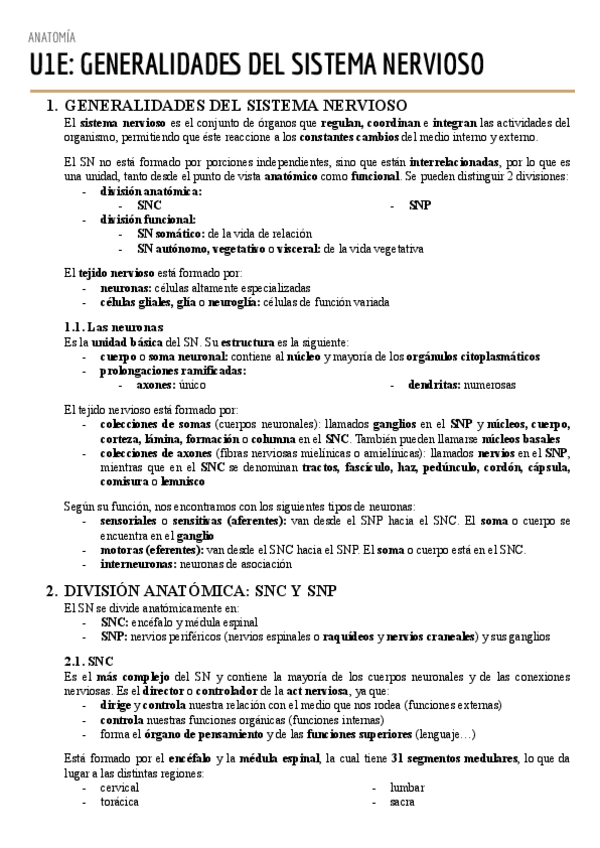 ANATOMÍA

U1E: GENERALIDADES DEL SISTEMA NERVIOSO

1. GENERALIDADES DEL SISTEMA NERVIOSO

El sistema nervioso es el conjunto de órganos que regulan, coordinan e integran las actividades del organismo, permitiendo que éste reaccione a los constantes cambios del medio interno y externo.

El SN no está formado por porciones independientes, sino que están interrelacionadas, por lo que es una unidad, tanto desde el punto de vista anatómico como funcional. Se pueden distinguir 2 divisiones:
- división anatómica:
  - SNC
  - SNP
- división funcional:
  - SN somático: de la vida de relación
  - SN autónomo, vegetativo o visceral: de la vida vegetativa

El tejido nervioso está formado por:
- neuronas: células altamente especializadas
- células gliales, glía o neuroglía: células de función variada

1.1. Las neuronas

Es la unidad básica del SN. Su estructura es la siguiente:
- cuerpo o soma neuronal: contiene al núcleo y mayoría de los orgánulos citoplasmáticos
- prolongaciones ramificadas:
  - axones: único
  - dendritas: numerosas

El tejido nervioso está formado por:
- colecciones de somas (cuerpos neuronales): llamados ganglios en el SNP y núcleos, cuerpo, corteza, lámina, formación o columna en el SNC. También pueden llamarse núcleos basales
- colecciones de axones (fibras nerviosas mielínicas o amielínicas): llamados nervios en el SNP, mientras que en el SNC se denominan tractos, fascículo, haz, pedúnculo, cordón, cápsula, comisura o lemnisco

Según su función, nos encontramos con los siguientes tipos de neuronas:
- sensoriales o sensitivas (aferentes): van desde el SNP hacia el SNC. El soma o cuerpo se encuentra en el ganglio
- motoras (eferentes): van desde el SNC hacia el SNP. El soma o cuerpo está en el SNC.
- interneuronas: neuronas de asociación

2. DIVISIÓN ANATÓMICA: SNC Y SNP

El SN se divide anatómicamente en:
- SNC: encéfalo y médula espinal
- SNP: nervios periféricos (nervios espinales o raquídeos y nervios craneales) y sus ganglios

2.1. SNC

Es el más complejo del SN y contiene la mayoría de los cuerpos neuronales y de las conexiones nerviosas. Es el director o controlador de la act nerviosa, ya que:
- dirige y controla nuestra relación con el medio que nos rodea (funciones externas)
- controla nuestras funciones orgánicas (funciones internas)
- forma el órgano de pensamiento y de las funciones superiores (lenguaje…)

Está formado por el encéfalo y la médula espinal, la cual tiene 31 segmentos medulares, lo que da lugar a las distintas regiones:
- cervical
- torácica
- lumbar
- sacra